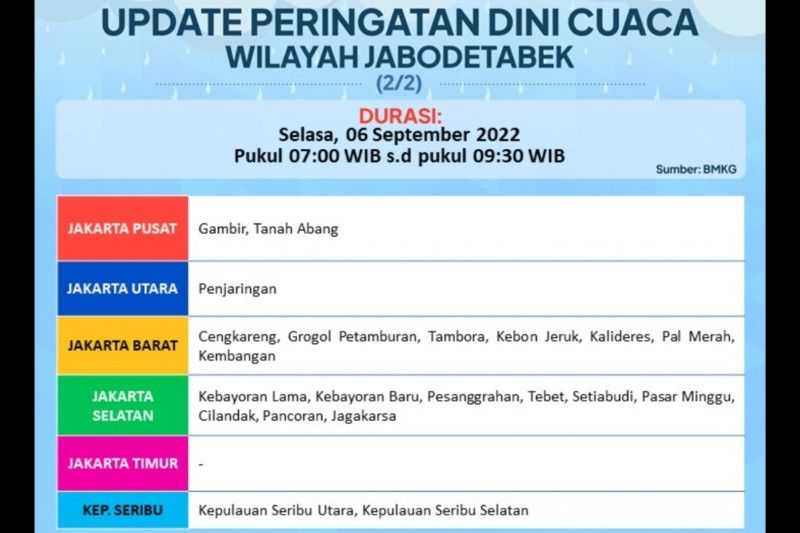 UPDATE PERINGATAN DINI CUACA
WILAYAH JABODETABEK
(2/2)

DURASI:
Selasa, 06 September 2022
Pukul 07:00 WIB s.d pukul 09:30 WIB

Sumber: BMKG

| JAKARTA PUSAT | Gambir, Tanah Abang |
|---|---|
| JAKARTA UTARA | Penjaringan |
| JAKARTA BARAT | Cengkareng, Grogol Petamburan, Tambora, Kebon Jeruk, Kalideres, Pal Merah, Kembangan |
| JAKARTA SELATAN | Kebayoran Lama, Kebayoran Baru, Pesanggrahan, Tebet, Setiabudi, Pasar Minggu, Cilandak, Pancoran, Jagakarsa |
| JAKARTA TIMUR | - |
| KEP. SERIBU | Kepulauan Seribu Utara, Kepulauan Seribu Selatan |